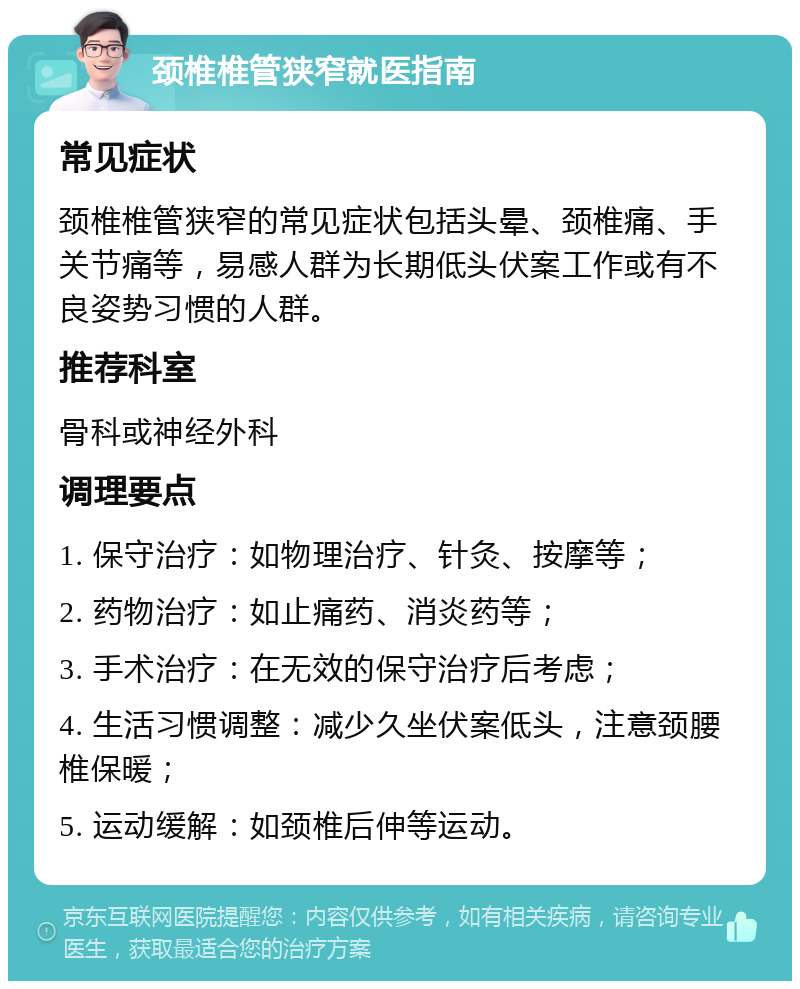 颈椎椎管狭窄就医指南

常见症状

颈椎椎管狭窄的常见症状包括头晕、颈椎痛、手关节痛等，易感人群为长期低头伏案工作或有不良姿势习惯的人群。

推荐科室

骨科或神经外科

调理要点

1. 保守治疗：如物理治疗、针灸、按摩等；

2. 药物治疗：如止痛药、消炎药等；

3. 手术治疗：在无效的保守治疗后考虑；

4. 生活习惯调整：减少久坐伏案低头，注意颈腰椎保暖；

5. 运动缓解：如颈椎后伸等运动。

京东互联网医院提醒您：内容仅供参考，如有相关疾病，请咨询专业医生，获取最适合您的治疗方案